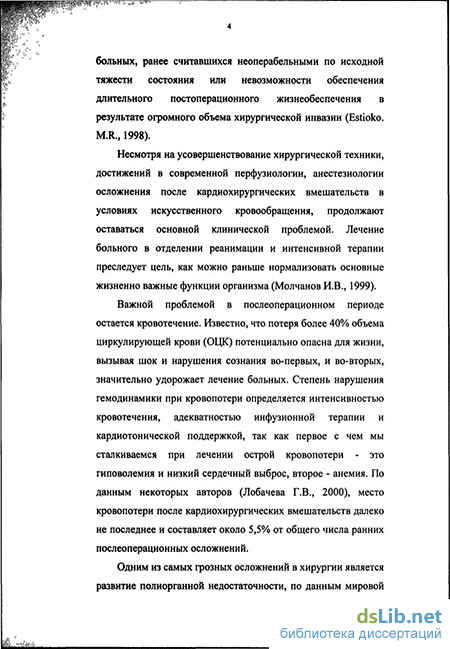 4

больных, ранее считавшихся неоперабельными по исходной тяжести состояния или невозможности обеспечения длительного постоперационного жизнеобеспечения в результате огромного объема хирургической инвазии (Estioko. M.R., 1998).

Несмотря на усовершенствование хирургической техники, достижений в современной перфузиологии, анестезиологии осложнения после кардиохирургических вмешательств в условиях искусственного кровообращения, продолжают оставаться основной клинической проблемой. Лечение больного в отделении реанимации и интенсивной терапии преследует цель, как можно раньше нормализовать основные жизненно важные функции организма (Молчанов И.В., 1999).

Важной проблемой в послеоперационном периоде остается кровотечение. Известно, что потеря более 40% объема циркулирующей крови (ОЦК) потенциально опасна для жизни, вызывая шок и нарушения сознания во-первых, и во-вторых, значительно удорожает лечение больных. Степень нарушения гемодинамики при кровопотери определяется интенсивностью кровотечения, адекватностью инфузионной терапии и кардиотонической поддержкой, так как первое с чем мы сталкиваемся при лечении острой кровопотери - это гиповолемия и низкий сердечный выброс, второе - анемия. По данным некоторых авторов (Лобачева Г.В., 2000), место кровопотери после кардиохирургических вмешательств далеко не последнее и составляет около 5,5% от общего числа ранних послеоперационных осложнений.

Одним из самых грозных осложнений в хирургии является развитие полиорганной недостаточности, по данным мировой

dsLib.net
библиотека диссертаций